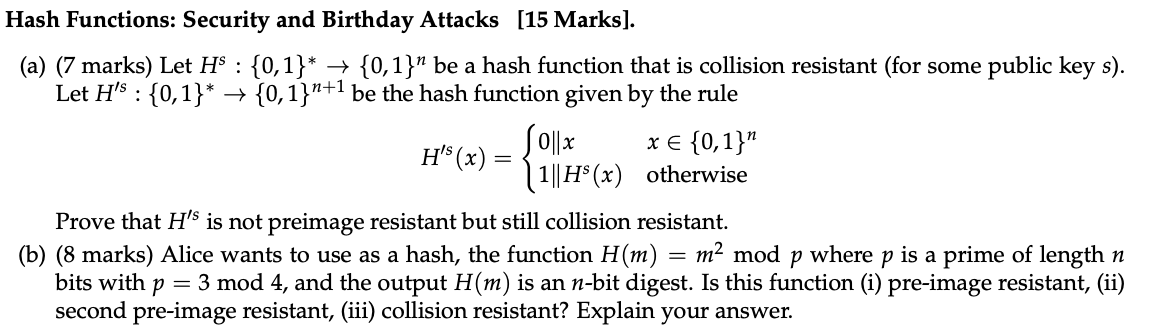 **Hash Functions: Security and Birthday Attacks [15 Marks].**

(a) (7 marks) Let $H^s : \{0,1\}^* \to \{0,1\}^n$ be a hash function that is collision resistant (for some public key $s$). Let $H'^s : \{0,1\}^* \to \{0,1\}^{n+1}$ be the hash function given by the rule

$$H'^s(x) = \begin{cases} 0\|x & x \in \{0,1\}^n \\ 1\|H^s(x) & \text{otherwise} \end{cases}$$

Prove that $H'^s$ is not preimage resistant but still collision resistant.

(b) (8 marks) Alice wants to use as a hash, the function $H(m) = m^2 \bmod p$ where $p$ is a prime of length $n$ bits with $p = 3 \bmod 4$, and the output $H(m)$ is an $n$-bit digest. Is this function (i) pre-image resistant, (ii) second pre-image resistant, (iii) collision resistant? Explain your answer.